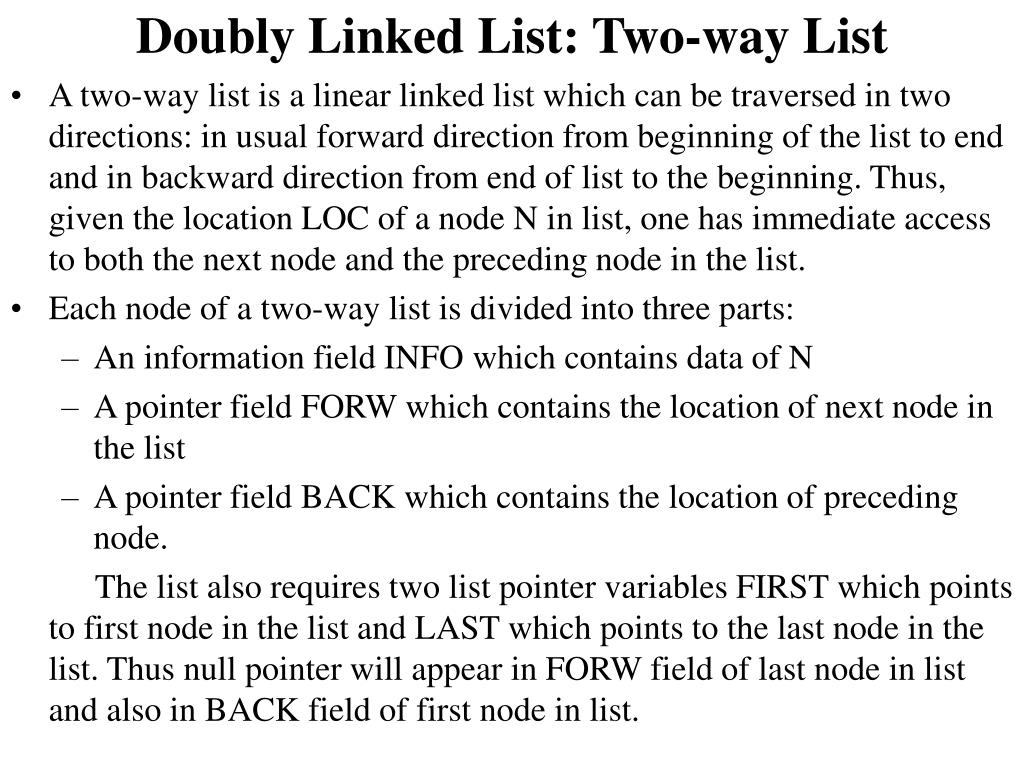 Doubly Linked List: Two-way List

• A two-way list is a linear linked list which can be traversed in two directions: in usual forward direction from beginning of the list to end and in backward direction from end of list to the beginning. Thus, given the location LOC of a node N in list, one has immediate access to both the next node and the preceding node in the list.

• Each node of a two-way list is divided into three parts:
– An information field INFO which contains data of N
– A pointer field FORW which contains the location of next node in the list
– A pointer field BACK which contains the location of preceding node.

The list also requires two list pointer variables FIRST which points to first node in the list and LAST which points to the last node in the list. Thus null pointer will appear in FORW field of last node in list and also in BACK field of first node in list.